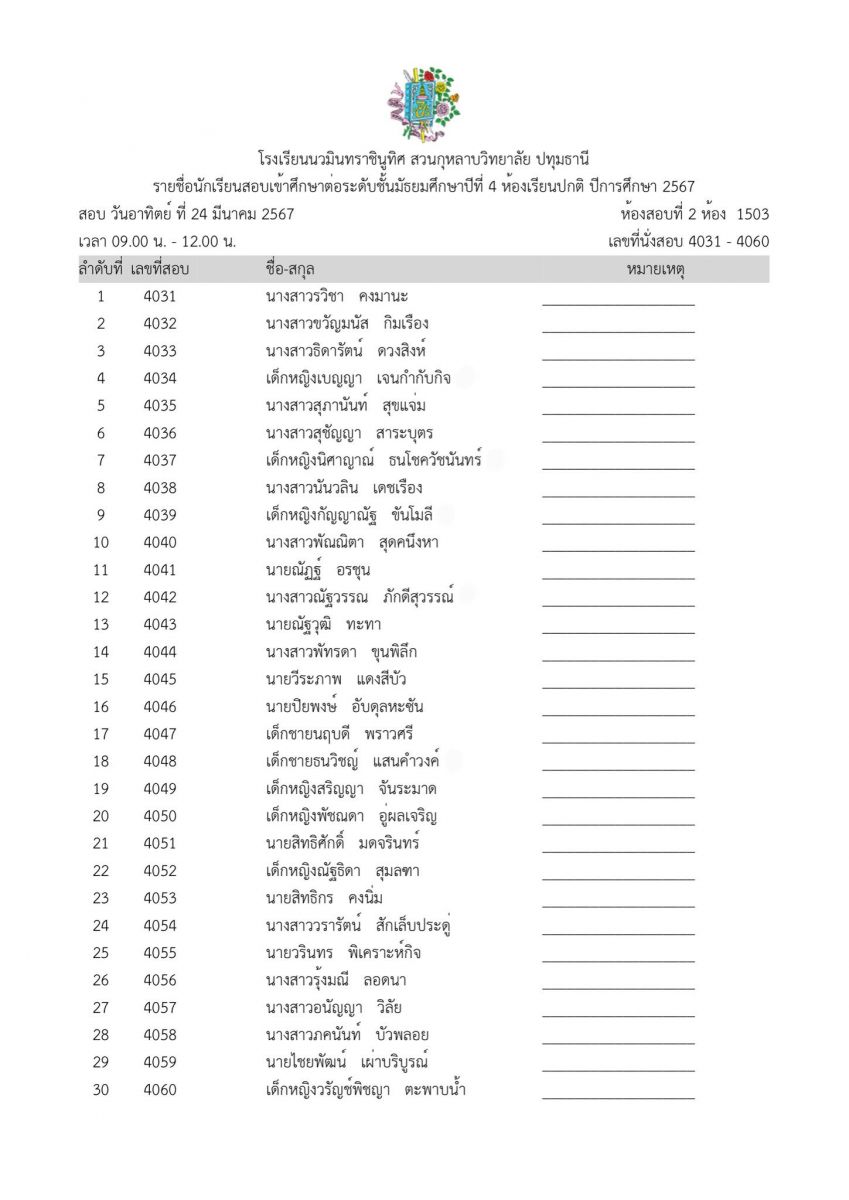 โรงเรียนนวมินทราชินูทิศ สวนกุหลาบวิทยาลัย ปทุมธานี
รายชื่อนักเรียนสอบเข้าศึกษาต่อระดับชั้นมัธยมศึกษาปีที่ 4 ห้องเรียนปกติ ปีการศึกษา 2567

สอบ วันอาทิตย์ ที่ 24 มีนาคม 2567
ห้องสอบที่ 2 ห้อง 1503
เวลา 09.00 น. - 12.00 น.
เลขที่นั่งสอบ 4031 - 4060

| ลำดับที่ | เลขที่สอบ | ชื่อ-สกุล | หมายเหตุ |
|---|---|---|---|
| 1 | 4031 | นางสาววิชา คงมานะ | |
| 2 | 4032 | นางสาวขวัญมนัส กิมเรือง | |
| 3 | 4033 | นางสาวธิดารัตน์ ดวงสิงห์ | |
| 4 | 4034 | เด็กหญิงเบญญา เจนกำกับกิจ | |
| 5 | 4035 | นางสาวสุภานันท์ สุขแจ่ม | |
| 6 | 4036 | นางสาวสุชัญญา สาระบุตร | |
| 7 | 4037 | เด็กหญิงนิศาญาณ์ ธนโชควัชนันทร์ | |
| 8 | 4038 | นางสาวนันวลิน เดชเรือง | |
| 9 | 4039 | เด็กหญิงกัญญาณัฐ ขันโมลี | |
| 10 | 4040 | นางสาวพัณณิตา สุดคนึงหา | |
| 11 | 4041 | นายณัฏฐ์ อรชุน | |
| 12 | 4042 | นางสาวณัฐวรรณ ภักดีสุวรรณ์ | |
| 13 | 4043 | นายณัฐวุฒิ ทะทา | |
| 14 | 4044 | นางสาวพัทรดา ขุนพิลึก | |
| 15 | 4045 | นายวีระภาพ แดงสีบัว | |
| 16 | 4046 | นายปิยพงษ์ อับดุลหะซัน | |
| 17 | 4047 | เด็กชายนฤบดี พราวศรี | |
| 18 | 4048 | เด็กชายธนวิชญ์ แสนคำวงค์ | |
| 19 | 4049 | เด็กหญิงสริญญา จันระมาด | |
| 20 | 4050 | เด็กหญิงพัชณดา อู่ผลเจริญ | |
| 21 | 4051 | นายสิทธิศักดิ์ มดจรินทร์ | |
| 22 | 4052 | เด็กหญิงณัฐธิดา สุมลฑา | |
| 23 | 4053 | นายสิทธิกร คงนิ่ม | |
| 24 | 4054 | นางสาววรารัตน์ สักเล็บประดู่ | |
| 25 | 4055 | นายวรินทร พิเคราะห์กิจ | |
| 26 | 4056 | นางสาวรุ้งมณี ลอดนา | |
| 27 | 4057 | นางสาวอนัญญา วิลัย | |
| 28 | 4058 | นางสาวภคนันท์ บัวพลอย | |
| 29 | 4059 | นายไชยพัฒน์ เผ่าบริบูรณ์ | |
| 30 | 4060 | เด็กหญิงวรัญช์พิชญา ตะพาบน้ำ | |